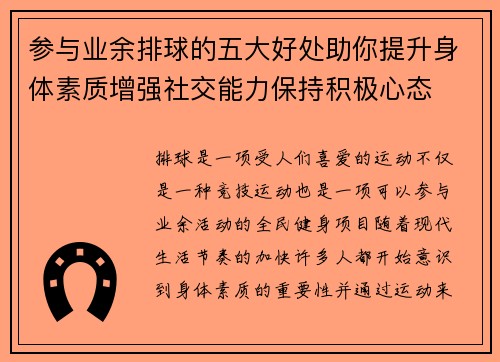 参与业余排球的五大好处助你提升身体素质增强社交能力保持积极心态

排球是一项受人们喜爱的运动不仅是一种竞技运动也是一项可以参与业余活动的全民健身项目随着现代生活节奏的加快许多人都开始意识到身体素质的重要性并通过运动来